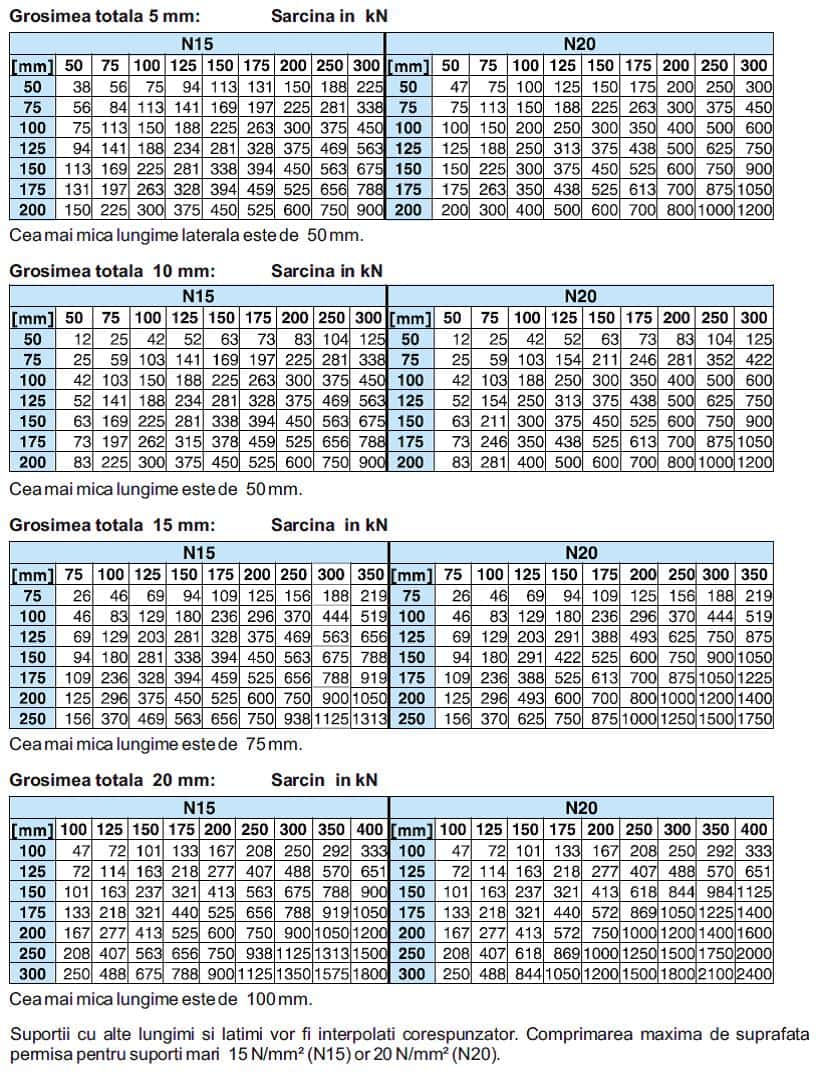 Grosimea totala 5 mm: Sarcina in kN

| N15 | | | | | | | | | | N20 | | | | | | | | | |
|---|---|---|---|---|---|---|---|---|---|---|---|---|---|---|---|---|---|---|---|
| [mm] | 50 | 75 | 100 | 125 | 150 | 175 | 200 | 250 | 300 | [mm] | 50 | 75 | 100 | 125 | 150 | 175 | 200 | 250 | 300 |
| 50 | 38 | 56 | 75 | 94 | 113 | 131 | 150 | 188 | 225 | 50 | 47 | 75 | 100 | 125 | 150 | 175 | 200 | 250 | 300 |
| 75 | 56 | 84 | 113 | 141 | 169 | 197 | 225 | 281 | 338 | 75 | 75 | 113 | 150 | 188 | 225 | 263 | 300 | 375 | 450 |
| 100 | 75 | 113 | 150 | 188 | 225 | 263 | 300 | 375 | 450 | 100 | 100 | 150 | 200 | 250 | 300 | 350 | 400 | 500 | 600 |
| 125 | 94 | 141 | 188 | 234 | 281 | 328 | 375 | 469 | 563 | 125 | 125 | 188 | 250 | 313 | 375 | 438 | 500 | 625 | 750 |
| 150 | 113 | 169 | 225 | 281 | 338 | 394 | 450 | 563 | 675 | 150 | 150 | 225 | 300 | 375 | 450 | 525 | 600 | 750 | 900 |
| 175 | 131 | 197 | 263 | 328 | 394 | 459 | 525 | 656 | 788 | 175 | 175 | 263 | 350 | 438 | 525 | 613 | 700 | 875 | 1050 |
| 200 | 150 | 225 | 300 | 375 | 450 | 525 | 600 | 750 | 900 | 200 | 200 | 300 | 400 | 500 | 600 | 700 | 800 | 1000 | 1200 |

Cea mai mica lungime laterala este de 50 mm.

Grosimea totala 10 mm: Sarcina in kN

| N15 | | | | | | | | | | N20 | | | | | | | | | |
|---|---|---|---|---|---|---|---|---|---|---|---|---|---|---|---|---|---|---|---|
| [mm] | 50 | 75 | 100 | 125 | 150 | 175 | 200 | 250 | 300 | [mm] | 50 | 75 | 100 | 125 | 150 | 175 | 200 | 250 | 300 |
| 50 | 12 | 25 | 42 | 52 | 63 | 73 | 83 | 104 | 125 | 50 | 12 | 25 | 42 | 52 | 63 | 73 | 83 | 104 | 125 |
| 75 | 25 | 59 | 103 | 141 | 169 | 197 | 225 | 281 | 338 | 75 | 25 | 59 | 103 | 154 | 211 | 246 | 281 | 352 | 422 |
| 100 | 42 | 103 | 150 | 188 | 225 | 263 | 300 | 375 | 450 | 100 | 42 | 103 | 188 | 250 | 300 | 350 | 400 | 500 | 600 |
| 125 | 52 | 141 | 188 | 234 | 281 | 328 | 375 | 469 | 563 | 125 | 52 | 154 | 250 | 313 | 375 | 438 | 500 | 625 | 750 |
| 150 | 63 | 169 | 225 | 281 | 338 | 394 | 450 | 563 | 675 | 150 | 63 | 211 | 300 | 375 | 450 | 525 | 600 | 750 | 900 |
| 175 | 73 | 197 | 262 | 315 | 378 | 459 | 525 | 656 | 788 | 175 | 73 | 246 | 350 | 438 | 525 | 613 | 700 | 875 | 1050 |
| 200 | 83 | 225 | 300 | 375 | 450 | 525 | 600 | 750 | 900 | 200 | 83 | 281 | 400 | 500 | 600 | 700 | 800 | 1000 | 1200 |

Cea mai mica lungime este de 50 mm.

Grosimea totala 15 mm: Sarcina in kN

| N15 | | | | | | | | | | N20 | | | | | | | | | |
|---|---|---|---|---|---|---|---|---|---|---|---|---|---|---|---|---|---|---|---|
| [mm] | 75 | 100 | 125 | 150 | 175 | 200 | 250 | 300 | 350 | [mm] | 75 | 100 | 125 | 150 | 175 | 200 | 250 | 300 | 350 |
| 75 | 26 | 46 | 69 | 94 | 109 | 125 | 156 | 188 | 219 | 75 | 26 | 46 | 69 | 94 | 109 | 125 | 156 | 188 | 219 |
| 100 | 46 | 83 | 129 | 180 | 236 | 296 | 370 | 444 | 519 | 100 | 46 | 83 | 129 | 180 | 236 | 296 | 370 | 444 | 519 |
| 125 | 69 | 129 | 203 | 281 | 328 | 375 | 469 | 563 | 656 | 125 | 69 | 129 | 203 | 291 | 388 | 493 | 625 | 750 | 875 |
| 150 | 94 | 180 | 281 | 338 | 394 | 450 | 563 | 675 | 788 | 150 | 94 | 180 | 291 | 422 | 525 | 600 | 750 | 900 | 1050 |
| 175 | 109 | 236 | 328 | 394 | 459 | 525 | 656 | 788 | 919 | 175 | 109 | 236 | 388 | 525 | 613 | 700 | 875 | 1050 | 1225 |
| 200 | 125 | 296 | 375 | 450 | 525 | 600 | 750 | 900 | 1050 | 200 | 125 | 296 | 493 | 600 | 700 | 800 | 1000 | 1200 | 1400 |
| 250 | 156 | 370 | 469 | 563 | 656 | 750 | 938 | 1125 | 1313 | 250 | 156 | 370 | 625 | 750 | 875 | 1000 | 1250 | 1500 | 1750 |

Cea mai mica lungime este de 75 mm.

Grosimea totala 20 mm: Sarcin in kN

| N15 | | | | | | | | | | N20 | | | | | | | | | |
|---|---|---|---|---|---|---|---|---|---|---|---|---|---|---|---|---|---|---|---|
| [mm] | 100 | 125 | 150 | 175 | 200 | 250 | 300 | 350 | 400 | [mm] | 100 | 125 | 150 | 175 | 200 | 250 | 300 | 350 | 400 |
| 100 | 47 | 72 | 101 | 133 | 167 | 208 | 250 | 292 | 333 | 100 | 47 | 72 | 101 | 133 | 167 | 208 | 250 | 292 | 333 |
| 125 | 72 | 114 | 163 | 218 | 277 | 407 | 488 | 570 | 651 | 125 | 72 | 114 | 163 | 218 | 277 | 407 | 488 | 570 | 651 |
| 150 | 101 | 163 | 237 | 321 | 413 | 563 | 675 | 788 | 900 | 150 | 101 | 163 | 237 | 321 | 413 | 618 | 844 | 984 | 1125 |
| 175 | 133 | 218 | 321 | 440 | 525 | 656 | 788 | 919 | 1050 | 175 | 133 | 218 | 321 | 440 | 572 | 869 | 1050 | 1225 | 1400 |
| 200 | 167 | 277 | 413 | 525 | 600 | 750 | 900 | 1050 | 1200 | 200 | 167 | 277 | 413 | 572 | 750 | 1000 | 1200 | 1400 | 1600 |
| 250 | 208 | 407 | 563 | 656 | 750 | 938 | 1125 | 1313 | 1500 | 250 | 208 | 407 | 618 | 869 | 1000 | 1250 | 1500 | 1750 | 2000 |
| 300 | 250 | 488 | 675 | 788 | 900 | 1125 | 1350 | 1575 | 1800 | 300 | 250 | 488 | 844 | 1050 | 1200 | 1500 | 1800 | 2100 | 2400 |

Cea mai mica lungime este de 100 mm.

Suportii cu alte lungimi si latimi vor fi interpolati corespunzator. Comprimarea maxima de suprafata permisa pentru suporti mari 15 N/mm² (N15) or 20 N/mm² (N20).